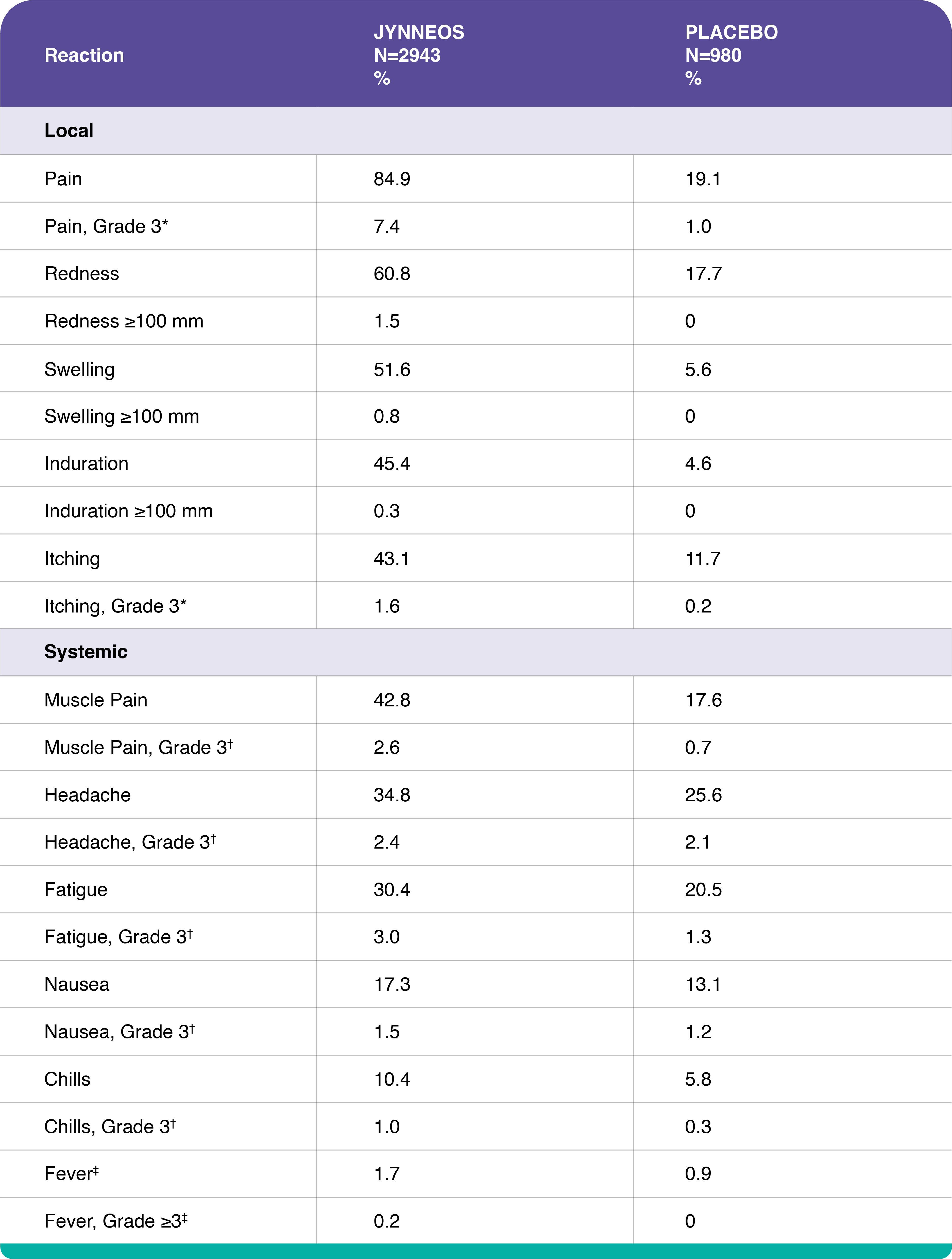 | Reaction | JYNNEOS N=2943 % | PLACEBO N=980 % |
|---|---|---|
| **Local** | | |
| Pain | 84.9 | 19.1 |
| Pain, Grade 3* | 7.4 | 1.0 |
| Redness | 60.8 | 17.7 |
| Redness ≥100 mm | 1.5 | 0 |
| Swelling | 51.6 | 5.6 |
| Swelling ≥100 mm | 0.8 | 0 |
| Induration | 45.4 | 4.6 |
| Induration ≥100 mm | 0.3 | 0 |
| Itching | 43.1 | 11.7 |
| Itching, Grade 3* | 1.6 | 0.2 |
| **Systemic** | | |
| Muscle Pain | 42.8 | 17.6 |
| Muscle Pain, Grade 3† | 2.6 | 0.7 |
| Headache | 34.8 | 25.6 |
| Headache, Grade 3† | 2.4 | 2.1 |
| Fatigue | 30.4 | 20.5 |
| Fatigue, Grade 3† | 3.0 | 1.3 |
| Nausea | 17.3 | 13.1 |
| Nausea, Grade 3† | 1.5 | 1.2 |
| Chills | 10.4 | 5.8 |
| Chills, Grade 3† | 1.0 | 0.3 |
| Fever‡ | 1.7 | 0.9 |
| Fever, Grade ≥3‡ | 0.2 | 0 |